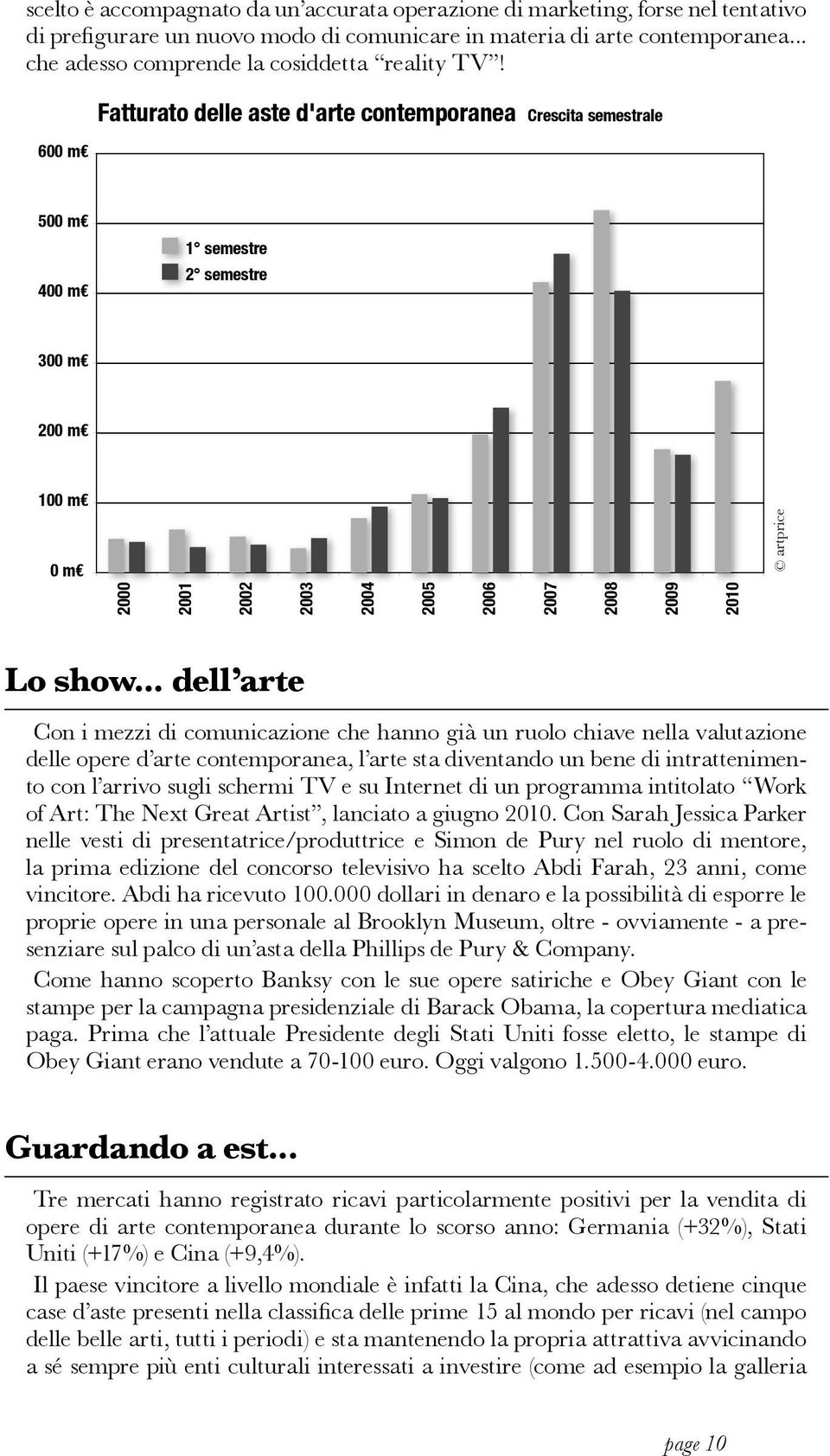 scelto è accompagnato da un'accurata operazione di marketing, forse nel tentativo di prefigurare un nuovo modo di comunicare in materia di arte contemporanea... che adesso comprende la cosiddetta "reality TV"!

Fatturato delle aste d'arte contemporanea Crescita semestrale

600 m€
500 m€
400 m€
300 m€
200 m€
100 m€
0 m€

1° semestre
2° semestre

2000 2001 2002 2003 2004 2005 2006 2007 2008 2009 2010

© artprice

Lo show... dell'arte

Con i mezzi di comunicazione che hanno già un ruolo chiave nella valutazione delle opere d'arte contemporanea, l'arte sta diventando un bene di intrattenimento con l'arrivo sugli schermi TV e su Internet di un programma intitolato "Work of Art: The Next Great Artist", lanciato a giugno 2010. Con Sarah Jessica Parker nelle vesti di presentatrice/produttrice e Simon de Pury nel ruolo di mentore, la prima edizione del concorso televisivo ha scelto Abdi Farah, 23 anni, come vincitore. Abdi ha ricevuto 100.000 dollari in denaro e la possibilità di esporre le proprie opere in una personale al Brooklyn Museum, oltre - ovviamente - a presenziare sul palco di un'asta della Phillips de Pury & Company.

Come hanno scoperto Banksy con le sue opere satiriche e Obey Giant con le stampe per la campagna presidenziale di Barack Obama, la copertura mediatica paga. Prima che l'attuale Presidente degli Stati Uniti fosse eletto, le stampe di Obey Giant erano vendute a 70-100 euro. Oggi valgono 1.500-4.000 euro.

Guardando a est...

Tre mercati hanno registrato ricavi particolarmente positivi per la vendita di opere di arte contemporanea durante lo scorso anno: Germania (+32%), Stati Uniti (+17%) e Cina (+9,4%).

Il paese vincitore a livello mondiale è infatti la Cina, che adesso detiene cinque case d'aste presenti nella classifica delle prime 15 al mondo per ricavi (nel campo delle belle arti, tutti i periodi) e sta mantenendo la propria attrattiva avvicinando a sé sempre più enti culturali interessati a investire (come ad esempio la galleria

page 10